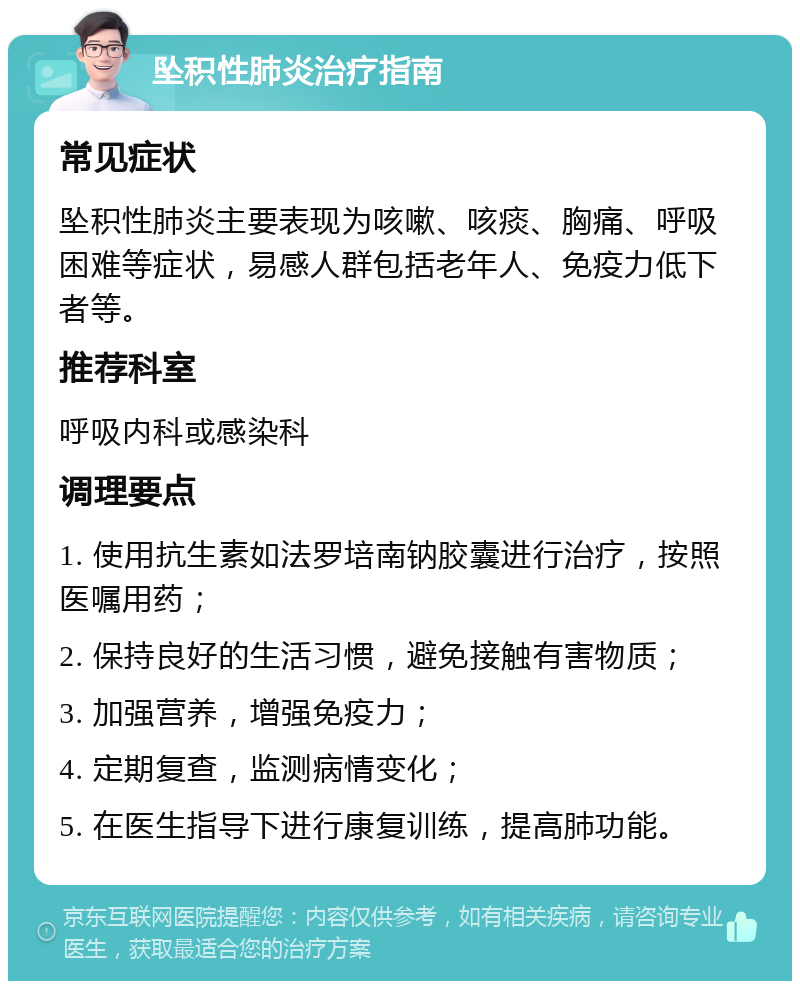 坠积性肺炎治疗指南

常见症状

坠积性肺炎主要表现为咳嗽、咳痰、胸痛、呼吸困难等症状，易感人群包括老年人、免疫力低下者等。

推荐科室

呼吸内科或感染科

调理要点

1. 使用抗生素如法罗培南钠胶囊进行治疗，按照医嘱用药；

2. 保持良好的生活习惯，避免接触有害物质；

3. 加强营养，增强免疫力；

4. 定期复查，监测病情变化；

5. 在医生指导下进行康复训练，提高肺功能。

京东互联网医院提醒您：内容仅供参考，如有相关疾病，请咨询专业医生，获取最适合您的治疗方案